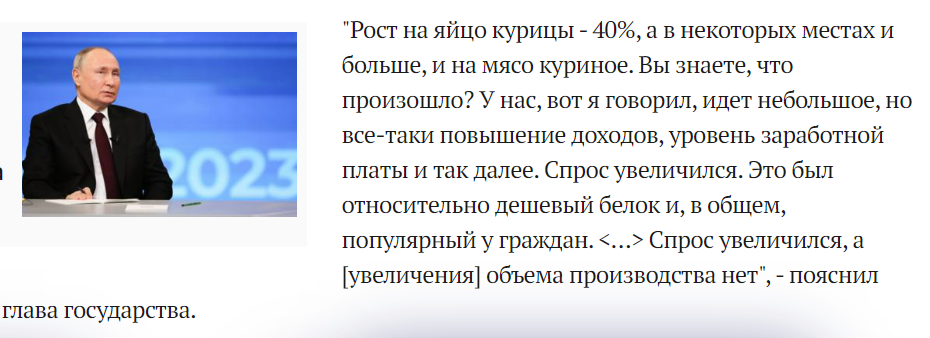 2023

"Рост на яйцо курицы - 40%, а в некоторых местах и больше, и на мясо куриное. Вы знаете, что произошло? У нас, вот я говорил, идет небольшое, но все-таки повышение доходов, уровень заработной платы и так далее. Спрос увеличился. Это был относительно дешевый белок и, в общем, популярный у граждан. <...> Спрос увеличился, а [увеличения] объема производства нет", - пояснил глава государства.